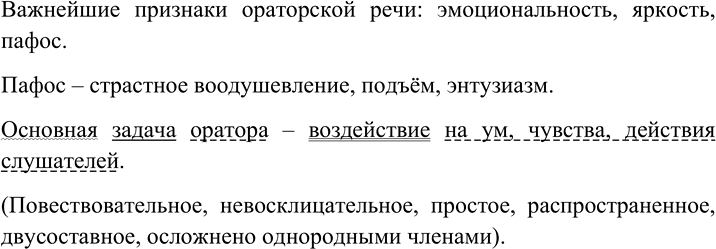 Важнейшие признаки ораторской речи: эмоциональность, яркость, пафос.

Пафос – страстное воодушевление, подъём, энтузиазм.

Основная задача оратора – воздействие на ум, чувства, действия слушателей.

(Повествовательное, невосклицательное, простое, распространенное, двусоставное, осложнено однородными членами).